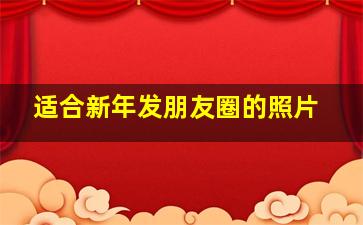 适合新年发朋友圈的照片